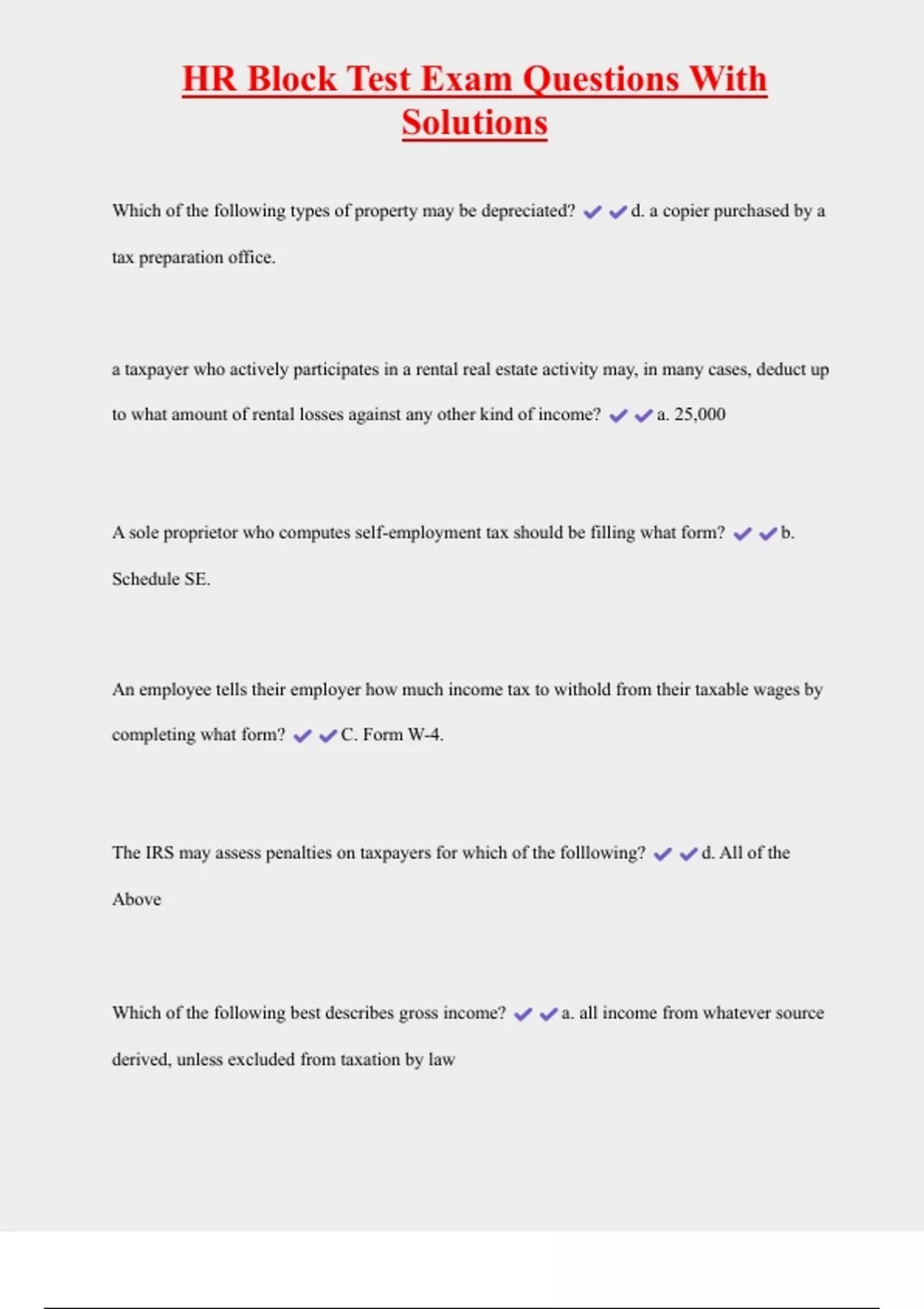 HR Block Test Exam Questions With Solutions

Which of the following types of property may be depreciated? ✔✔d. a copier purchased by a tax preparation office.

a taxpayer who actively participates in a rental real estate activity may, in many cases, deduct up to what amount of rental losses against any other kind of income? ✔✔a. 25,000

A sole proprietor who computes self-employment tax should be filling what form? ✔✔b. Schedule SE.

An employee tells their employer how much income tax to withold from their taxable wages by completing what form? ✔✔C. Form W-4.

The IRS may assess penalties on taxpayers for which of the folllowing? ✔✔d. All of the Above

Which of the following best describes gross income? ✔✔a. all income from whatever source derived, unless excluded from taxation by law